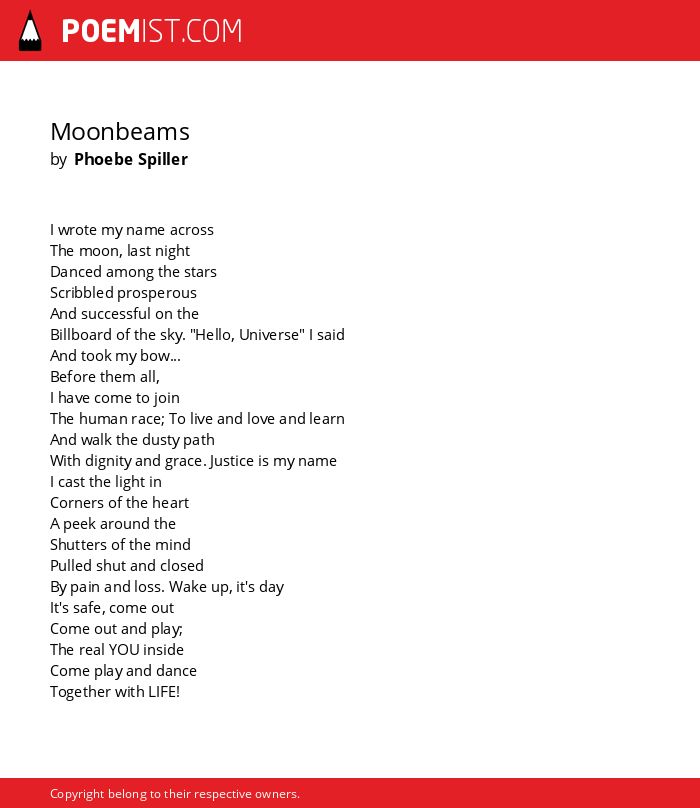 POEMIST.COM

Moonbeams
by Phoebe Spiller

I wrote my name across
The moon, last night
Danced among the stars
Scribbled prosperous
And successful on the
Billboard of the sky. "Hello, Universe" I said
And took my bow...
Before them all,
I have come to join
The human race; To live and love and learn
And walk the dusty path
With dignity and grace. Justice is my name
I cast the light in
Corners of the heart
A peek around the
Shutters of the mind
Pulled shut and closed
By pain and loss. Wake up, it's day
It's safe, come out
Come out and play;
The real YOU inside
Come play and dance
Together with LIFE!

Copyright belong to their respective owners.